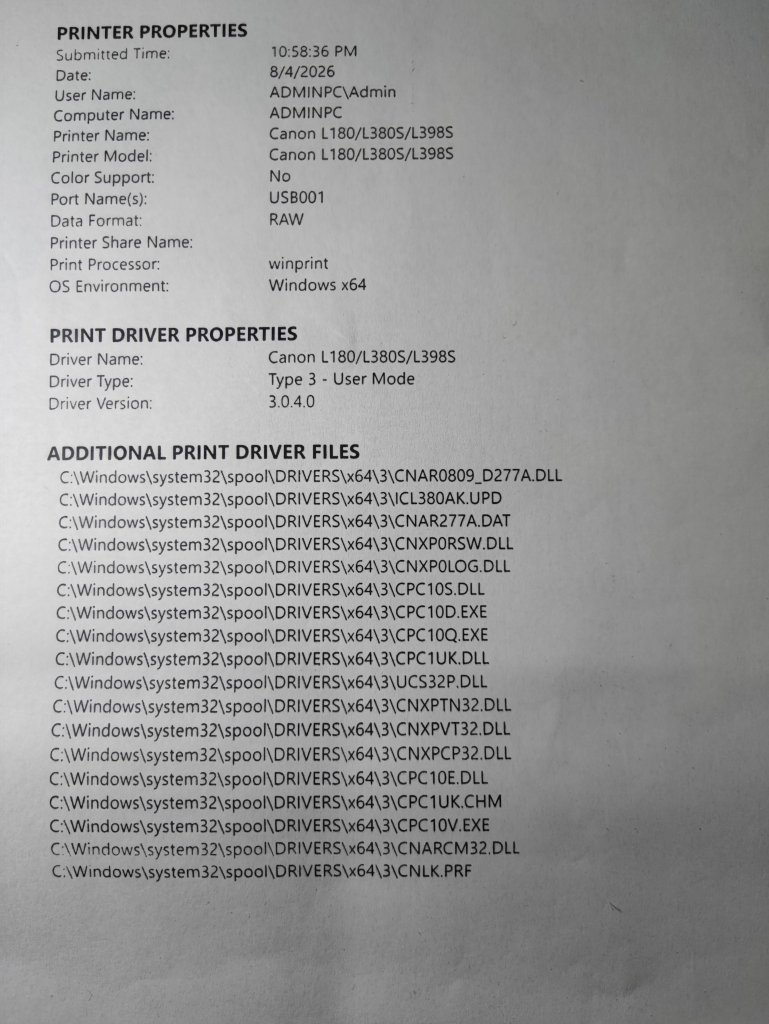 PRINTER PROPERTIES

| | |
|---|---|
| Submitted Time: | 10:58:36 PM |
| Date: | 8/4/2026 |
| User Name: | ADMINPC\Admin |
| Computer Name: | ADMINPC |
| Printer Name: | Canon L180/L380S/L398S |
| Printer Model: | Canon L180/L380S/L398S |
| Color Support: | No |
| Port Name(s): | USB001 |
| Data Format: | RAW |
| Printer Share Name: | |
| Print Processor: | winprint |
| OS Environment: | Windows x64 |

PRINT DRIVER PROPERTIES

| | |
|---|---|
| Driver Name: | Canon L180/L380S/L398S |
| Driver Type: | Type 3 - User Mode |
| Driver Version: | 3.0.4.0 |

ADDITIONAL PRINT DRIVER FILES
C:\Windows\system32\spool\DRIVERS\x64\3\CNAR0809_D277A.DLL
C:\Windows\system32\spool\DRIVERS\x64\3\ICL380AK.UPD
C:\Windows\system32\spool\DRIVERS\x64\3\CNAR277A.DAT
C:\Windows\system32\spool\DRIVERS\x64\3\CNXP0RSW.DLL
C:\Windows\system32\spool\DRIVERS\x64\3\CNXP0LOG.DLL
C:\Windows\system32\spool\DRIVERS\x64\3\CPC10S.DLL
C:\Windows\system32\spool\DRIVERS\x64\3\CPC10D.EXE
C:\Windows\system32\spool\DRIVERS\x64\3\CPC10Q.EXE
C:\Windows\system32\spool\DRIVERS\x64\3\CPC1UK.DLL
C:\Windows\system32\spool\DRIVERS\x64\3\UCS32P.DLL
C:\Windows\system32\spool\DRIVERS\x64\3\CNXPTN32.DLL
C:\Windows\system32\spool\DRIVERS\x64\3\CNXPVT32.DLL
C:\Windows\system32\spool\DRIVERS\x64\3\CNXPCP32.DLL
C:\Windows\system32\spool\DRIVERS\x64\3\CPC10E.DLL
C:\Windows\system32\spool\DRIVERS\x64\3\CPC1UK.CHM
C:\Windows\system32\spool\DRIVERS\x64\3\CPC10V.EXE
C:\Windows\system32\spool\DRIVERS\x64\3\CNARCM32.DLL
C:\Windows\system32\spool\DRIVERS\x64\3\CNLK.PRF